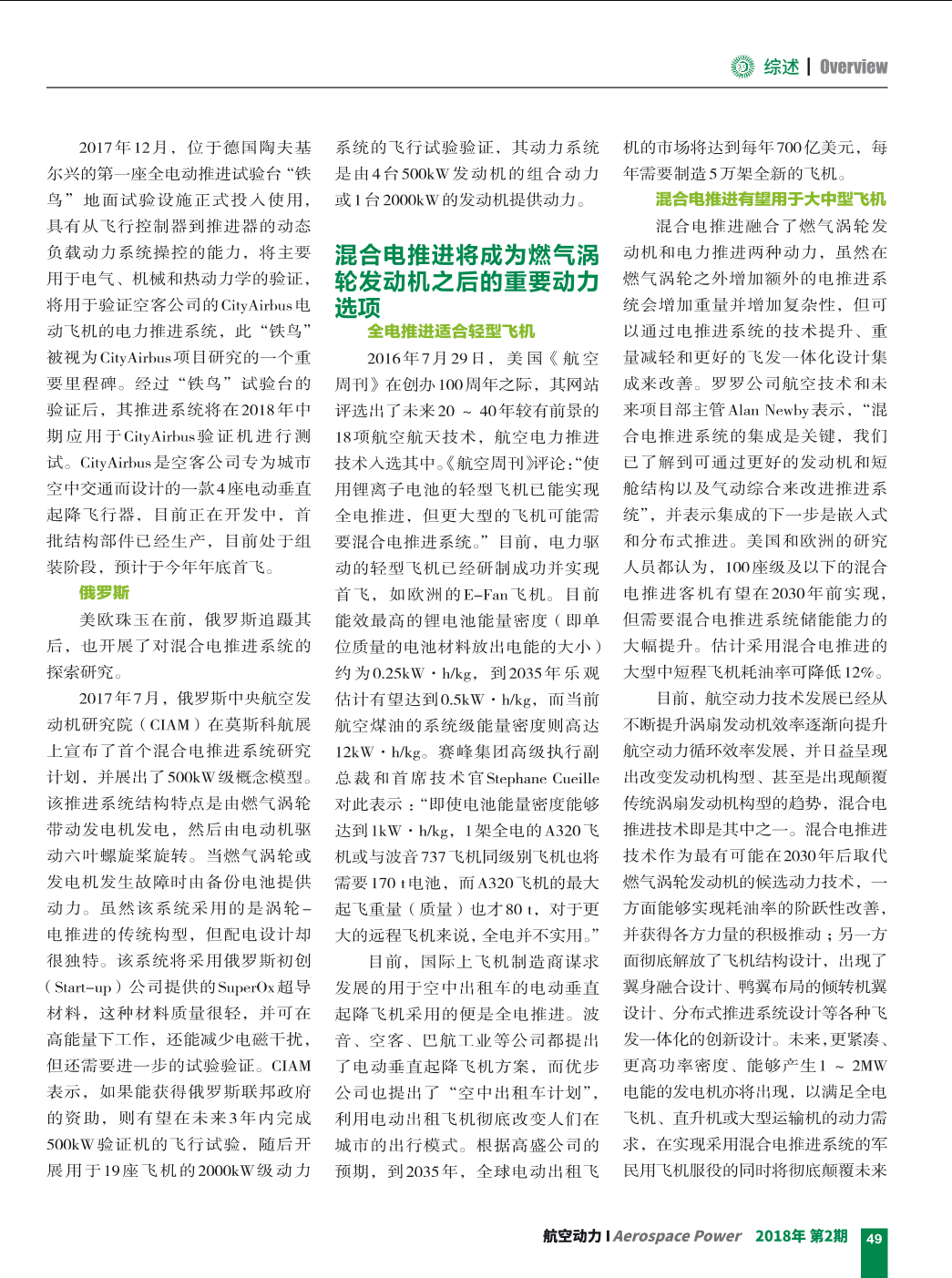 综述 | Overview

2017年12月，位于德国陶夫基尔兴的第一座全电动推进试验台“铁鸟”地面试验设施正式投入使用，具有从飞行控制器到推进器的动态负载动力系统操控的能力，将主要用于电气、机械和热动力学的验证，将用于验证空客公司的CityAirbus电动飞机的电力推进系统，此“铁鸟”被视为CityAirbus项目研究的一个重要里程碑。经过“铁鸟”试验台的验证后，其推进系统将在2018年中期应用于CityAirbus验证机进行测试。CityAirbus是空客公司专为城市空中交通而设计的一款4座电动垂直起降飞行器，目前正在开发中，首批结构部件已经生产，目前处于组装阶段，预计于今年年底首飞。

俄罗斯

美欧珠玉在前，俄罗斯追蹑其后，也开展了对混合电推进系统的探索研究。

2017年7月，俄罗斯中央航空发动机研究院（CIAM）在莫斯科航展上宣布了首个混合电推进系统研究计划，并展出了500kW级概念模型。该推进系统结构特点是由燃气涡轮带动发电机发电，然后由电动机驱动六叶螺旋桨旋转。当燃气涡轮或发电机发生故障时由备份电池提供动力。虽然该系统采用的是涡轮-电推进的传统构型，但配电设计却很独特。该系统将采用俄罗斯初创（Start-up）公司提供的SuperOx超导材料，这种材料质量很轻，并可在高能量下工作，还能减少电磁干扰，但还需要进一步的试验验证。CIAM表示，如果能获得俄罗斯联邦政府的资助，则有望在未来3年内完成500kW验证机的飞行试验，随后开展用于19座飞机的2000kW级动力系统的飞行试验验证，其动力系统是由4台500kW发动机的组合动力或1台2000kW的发动机提供动力。

混合电推进将成为燃气涡轮发动机之后的重要动力选项

全电推进适合轻型飞机

2016年7月29日，美国《航空周刊》在创办100周年之际，其网站评选出了未来20 ~ 40年较有前景的18项航空航天技术，航空电力推进技术入选其中。《航空周刊》评论：“使用锂离子电池的轻型飞机已能实现全电推进，但更大型的飞机可能需要混合电推进系统。”目前，电力驱动的轻型飞机已经研制成功并实现首飞，如欧洲的E-Fan飞机。目前能效最高的锂电池能量密度（即单位质量的电池材料放出电能的大小）约为0.25kW·h/kg，到2035年乐观估计有望达到0.5kW·h/kg，而当前航空煤油的系统级能量密度则高达12kW·h/kg。赛峰集团高级执行副总裁和首席技术官Stephane Cueille对此表示：“即使电池能量密度能够达到1kW·h/kg，1架全电的A320飞机或与波音737飞机同级别飞机也将需要170 t电池，而A320飞机的最大起飞重量（质量）也才80 t，对于更大的远程飞机来说，全电并不实用。”

目前，国际上飞机制造商谋求发展的用于空中出租车的电动垂直起降飞机采用的便是全电推进。波音、空客、巴航工业等公司都提出了电动垂直起降飞机方案，而优步公司也提出了“空中出租车计划”，利用电动出租飞机彻底改变人们在城市的出行模式。根据高盛公司的预期，到2035年，全球电动出租飞机的市场将达到每年700亿美元，每年需要制造5万架全新的飞机。

混合电推进有望用于大中型飞机

混合电推进融合了燃气涡轮发动机和电力推进两种动力，虽然在燃气涡轮之外增加额外的电推进系统会增加重量并增加复杂性，但可以通过电推进系统的技术提升、重量减轻和更好的飞发一体化设计集成来改善。罗罗公司航空技术和未来项目部主管Alan Newby表示，“混合电推进系统的集成是关键，我们已了解到可通过更好的发动机和短舱结构以及气动综合来改进推进系统”，并表示集成的下一步是嵌入式和分布式推进。美国和欧洲的研究人员都认为，100座级及以下的混合电推进客机有望在2030年前实现，但需要混合电推进系统储能能力的大幅提升。估计采用混合电推进的大型中短程飞机耗油率可降低12%。

目前，航空动力技术发展已经从不断提升涡扇发动机效率逐渐向提升航空动力循环效率发展，并日益呈现出改变发动机构型、甚至是出现颠覆传统涡扇发动机构型的趋势，混合电推进技术即是其中之一。混合电推进技术作为最有可能在2030年后取代燃气涡轮发动机的候选动力技术，一方面能够实现耗油率的阶跃性改善，并获得各方力量的积极推动；另一方面彻底解放了飞机结构设计，出现了翼身融合设计、鸭翼布局的倾转机翼设计、分布式推进系统设计等各种飞发一体化的创新设计。未来，更紧凑、更高功率密度、能够产生1 ~ 2MW电能的发电机亦将出现，以满足全电飞机、直升机或大型运输机的动力需求，在实现采用混合电推进系统的军民用飞机服役的同时将彻底颠覆未来

航空动力 | Aerospace Power 2018年 第2期 49